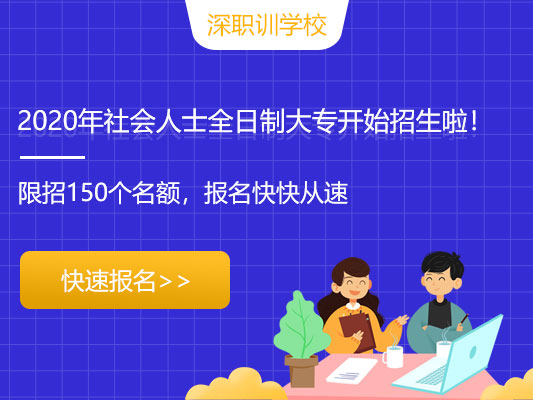 深职训学校

2020年社会人士全日制大专开始招生啦！

限招150个名额，报名快快从速

快速报名>>